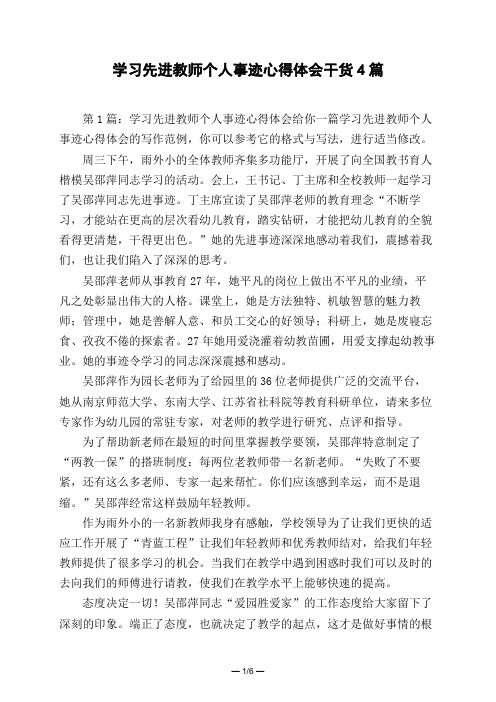 学习先进教师个人事迹心得体会干货4篇

第1篇：学习先进教师个人事迹心得体会给你一篇学习先进教师个人事迹心得体会的写作范例，你可以参考它的格式与写法，进行适当修改。

周三下午，雨外小的全体教师齐集多功能厅，开展了向全国教书育人楷模吴邵萍同志学习的活动。会上，王书记、丁主席和全校教师一起学习了吴邵萍同志先进事迹。丁主席宣读了吴邵萍老师的教育理念“不断学习，才能站在更高的层次看幼儿教育，踏实钻研，才能把幼儿教育的全貌看得更清楚，干得更出色。”她的先进事迹深深地感动着我们，震撼着我们，也让我们陷入了深深的思考。

吴邵萍老师从事教育27年，她平凡的岗位上做出不平凡的业绩，平凡之处彰显出伟大的人格。课堂上，她是方法独特、机敏智慧的魅力教师；管理中，她是善解人意、和员工交心的好领导；科研上，她是废寝忘食、孜孜不倦的探索者。27年她用爱浇灌着幼教苗圃，用爱支撑起幼教事业。她的事迹令学习的同志深深震撼和感动。

吴邵萍作为园长老师为了给园里的36位老师提供广泛的交流平台，她从南京师范大学、东南大学、江苏省社科院等教育科研单位，请来多位专家作为幼儿园的常驻专家，对老师的教学进行研究、点评和指导。

为了帮助新老师在最短的时间里掌握教学要领，吴邵萍特意制定了“两教一保”的搭班制度：每两位老教师带一名新老师。“失败了不要紧，还有这么多老师、专家一起来帮忙。你们应该感到幸运，而不是退缩。”吴邵萍经常这样鼓励年轻教师。

作为雨外小的一名新教师我身有感触，学校领导为了让我们更快的适应工作开展了“青蓝工程”让我们年轻教师和优秀教师结对，给我们年轻教师提供了很多学习的机会。当我们在教学中遇到困惑时我们可以及时的去向我们的师傅进行请教，使我们在教学水平上能够快速的提高。

态度决定一切！吴邵萍同志“爱园胜爱家”的工作态度给大家留下了深刻的印象。端正了态度，也就决定了教学的起点，这才是做好事情的根

— 1/6 —